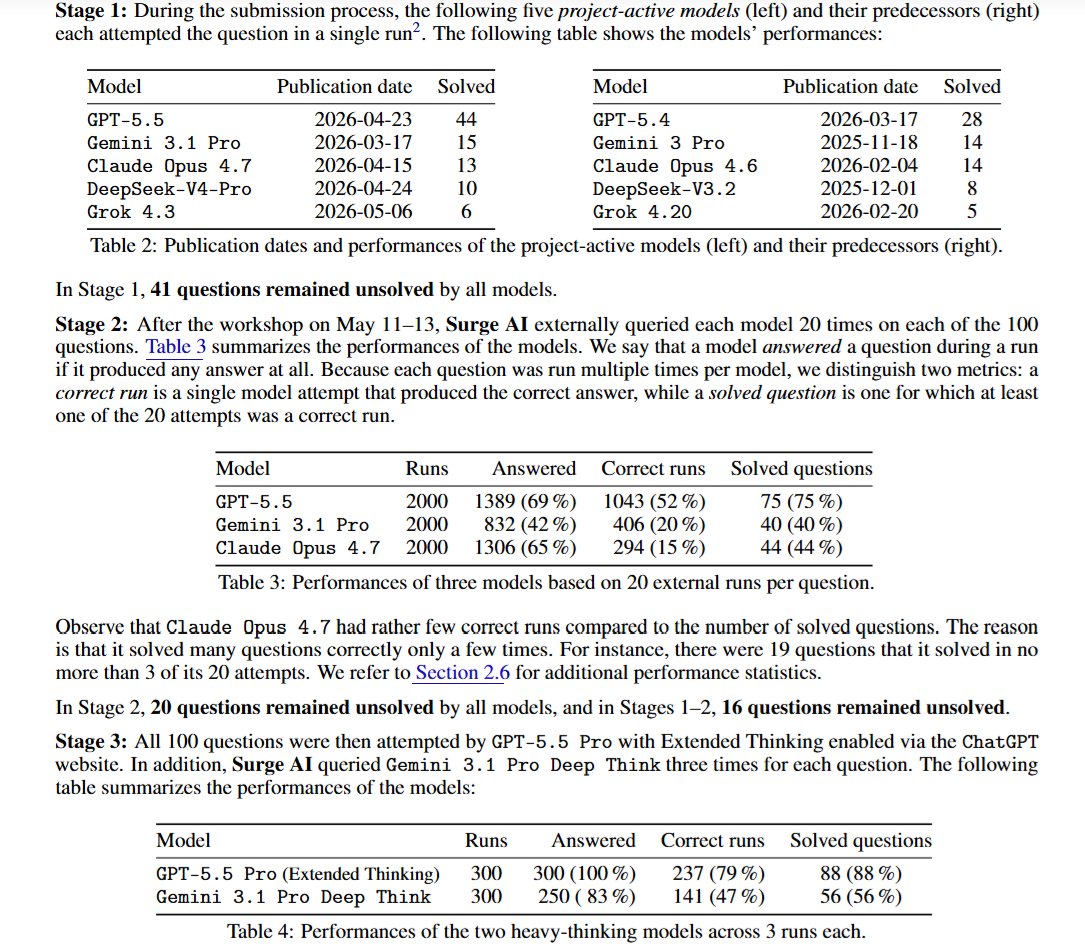 **Stage 1:** During the submission process, the following five *project-active models* (left) and their predecessors (right) each attempted the question in a single run$^2$. The following table shows the models' performances:

| Model | Publication date | Solved |
|---|---|---|
| GPT-5.5 | 2026-04-23 | 44 |
| Gemini 3.1 Pro | 2026-03-17 | 15 |
| Claude Opus 4.7 | 2026-04-15 | 13 |
| DeepSeek-V4-Pro | 2026-04-24 | 10 |
| Grok 4.3 | 2026-05-06 | 6 |

| Model | Publication date | Solved |
|---|---|---|
| GPT-5.4 | 2026-03-17 | 28 |
| Gemini 3 Pro | 2025-11-18 | 14 |
| Claude Opus 4.6 | 2026-02-04 | 14 |
| DeepSeek-V3.2 | 2025-12-01 | 8 |
| Grok 4.20 | 2026-02-20 | 5 |

Table 2: Publication dates and performances of the project-active models (left) and their predecessors (right).

In Stage 1, **41 questions remained unsolved** by all models.

**Stage 2:** After the workshop on May 11–13, **Surge AI** externally queried each model 20 times on each of the 100 questions. Table 3 summarizes the performances of the models. We say that a model *answered* a question during a run if it produced any answer at all. Because each question was run multiple times per model, we distinguish two metrics: a *correct run* is a single model attempt that produced the correct answer, while a *solved question* is one for which at least one of the 20 attempts was a correct run.

| Model | Runs | Answered | Correct runs | Solved questions |
|---|---|---|---|---|
| GPT-5.5 | 2000 | 1389 (69 %) | 1043 (52 %) | 75 (75 %) |
| Gemini 3.1 Pro | 2000 | 832 (42 %) | 406 (20 %) | 40 (40 %) |
| Claude Opus 4.7 | 2000 | 1306 (65 %) | 294 (15 %) | 44 (44 %) |

Table 3: Performances of three models based on 20 external runs per question.

Observe that Claude Opus 4.7 had rather few correct runs compared to the number of solved questions. The reason is that it solved many questions correctly only a few times. For instance, there were 19 questions that it solved in no more than 3 of its 20 attempts. We refer to Section 2.6 for additional performance statistics.

In Stage 2, **20 questions remained unsolved** by all models, and in Stages 1–2, **16 questions remained unsolved**.

**Stage 3:** All 100 questions were then attempted by GPT-5.5 Pro with Extended Thinking enabled via the ChatGPT website. In addition, **Surge AI** queried Gemini 3.1 Pro Deep Think three times for each question. The following table summarizes the performances of the models:

| Model | Runs | Answered | Correct runs | Solved questions |
|---|---|---|---|---|
| GPT-5.5 Pro (Extended Thinking) | 300 | 300 (100 %) | 237 (79 %) | 88 (88 %) |
| Gemini 3.1 Pro Deep Think | 300 | 250 ( 83 %) | 141 (47 %) | 56 (56 %) |

Table 4: Performances of the two heavy-thinking models across 3 runs each.